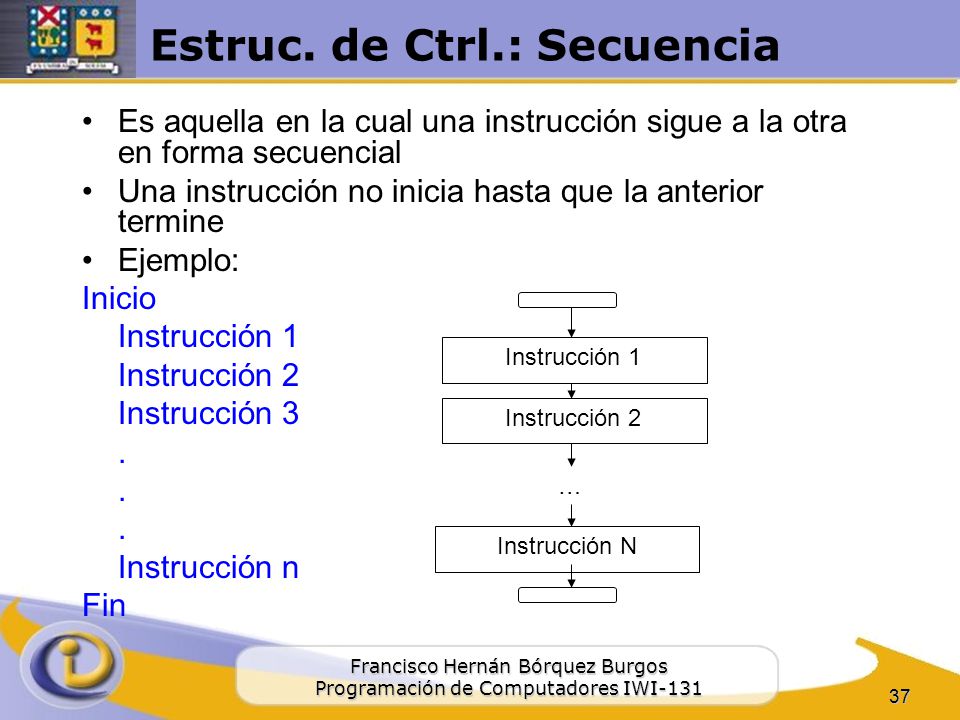 Estruc. de Ctrl.: Secuencia

• Es aquella en la cual una instrucción sigue a la otra en forma secuencial
• Una instrucción no inicia hasta que la anterior termine
• Ejemplo:

Inicio
Instrucción 1
Instrucción 2
Instrucción 3
.
.
.
Instrucción n
Fin

Instrucción 1
Instrucción 2
...
Instrucción N

Francisco Hernán Bórquez Burgos
Programación de Computadores IWI-131

37